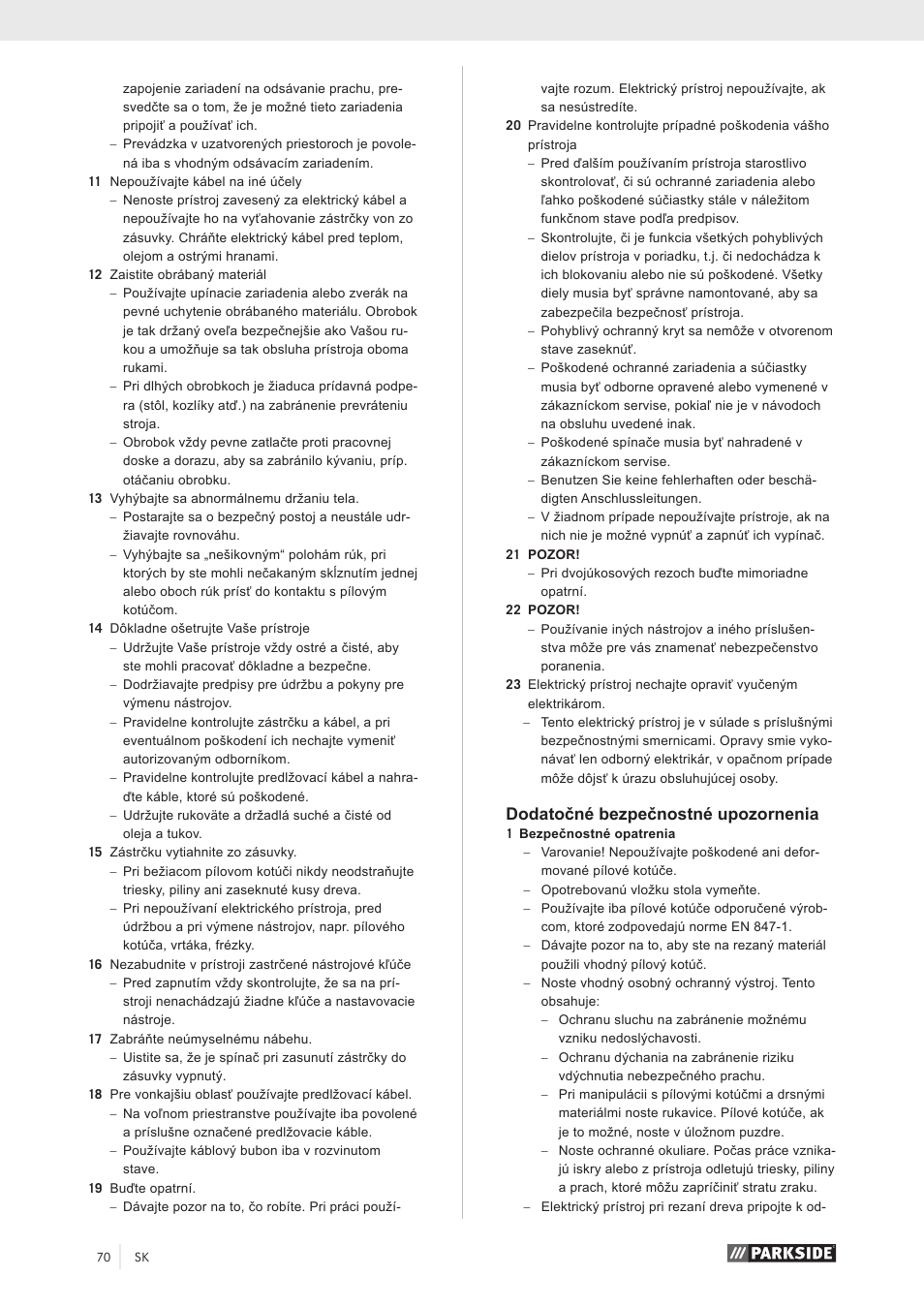 zapojenie zariadení na odsávanie prachu, presvedčte sa o tom, že je možné tieto zariadenia pripojiť a používať ich.
– Prevádzka v uzatvorených priestoroch je povolená iba s vhodným odsávacím zariadením.
11 Nepoužívajte kábel na iné účely
– Nenoste prístroj zavesený za elektrický kábel a nepoužívajte ho na vyťahovanie zástrčky von zo zásuvky. Chráňte elektrický kábel pred teplom, olejom a ostrými hranami.
12 Zaistite obrábaný materiál
– Používajte upínacie zariadenia alebo zverák na pevné uchytenie obrábaného materiálu. Obrobok je tak držaný oveľa bezpečnejšie ako Vašou rukou a umožňuje sa tak obsluha prístroja oboma rukami.
– Pri dlhých obrobkoch je žiaduca prídavná podpera (stôl, kozlíky atď.) na zabránenie prevráteniu stroja.
– Obrobok vždy pevne zatlačte proti pracovnej doske a dorazu, aby sa zabránilo kývaniu, príp. otáčaniu obrobku.
13 Vyhýbajte sa abnormálnemu držaniu tela.
– Postarajte sa o bezpečný postoj a neustále udržiavajte rovnováhu.
– Vyhýbajte sa „nešikovným“ polohám rúk, pri ktorých by ste mohli nečakaným skĺznutím jednej alebo oboch rúk prísť do kontaktu s pílovým kotúčom.
14 Dôkladne ošetrujte Vaše prístroje
– Udržujte Vaše prístroje vždy ostré a čisté, aby ste mohli pracovať dôkladne a bezpečne.
– Dodržiavajte predpisy pre údržbu a pokyny pre výmenu nástrojov.
– Pravidelne kontrolujte zástrčku a kábel, a pri eventuálnom poškodení ich nechajte vymeniť autorizovaným odborníkom.
– Pravidelne kontrolujte predlžovací kábel a nahraďte káble, ktoré sú poškodené.
– Udržujte rukoväte a držadlá suché a čisté od oleja a tukov.
15 Zástrčku vytiahnite zo zásuvky.
– Pri bežiacom pílovom kotúči nikdy neodstraňujte triesky, piliny ani zaseknuté kusy dreva.
– Pri nepoužívaní elektrického prístroja, pred údržbou a pri výmene nástrojov, napr. pílového kotúča, vrtáka, frézky.
16 Nezabudnite v prístroji zastrčené nástrojové kľúče
– Pred zapnutím vždy skontrolujte, že sa na prístroji nenachádzajú žiadne kľúče a nastavovacie nástroje.
17 Zabráňte neúmyselnému nábehu.
– Uistite sa, že je spínač pri zasunutí zástrčky do zásuvky vypnutý.
18 Pre vonkajšiu oblasť používajte predlžovací kábel.
– Na voľnom priestranstve používajte iba povolené a príslušne označené predlžovacie káble.
– Používajte káblový bubon iba v rozvinutom stave.
19 Buďte opatrní.
– Dávajte pozor na to, čo robíte. Pri práci používajte rozum. Elektrický prístroj nepoužívajte, ak sa nesústredíte.
20 Pravidelne kontrolujte prípadné poškodenia vášho prístroja
– Pred ďalším používaním prístroja starostlivo skontrolovať, či sú ochranné zariadenia alebo ľahko poškodené súčiastky stále v náležitom funkčnom stave podľa predpisov.
– Skontrolujte, či je funkcia všetkých pohyblivých dielov prístroja v poriadku, t.j. či nedochádza k ich blokovaniu alebo nie sú poškodené. Všetky diely musia byť správne namontované, aby sa zabezpečila bezpečnosť prístroja.
– Pohyblivý ochranný kryt sa nemôže v otvorenom stave zaseknúť.
– Poškodené ochranné zariadenia a súčiastky musia byť odborne opravené alebo vymenené v zákazníckom servise, pokiaľ nie je v návodoch na obsluhu uvedené inak.
– Poškodené spínače musia byť nahradené v zákazníckom servise.
– Benutzen Sie keine fehlerhaften oder beschädigten Anschlussleitungen.
– V žiadnom prípade nepoužívajte prístroje, ak na nich nie je možné vypnúť a zapnúť ich vypínač.
21 POZOR!
– Pri dvojúkosových rezoch buďte mimoriadne opatrní.
22 POZOR!
– Používanie iných nástrojov a iného príslušenstva môže pre vás znamenať nebezpečenstvo poranenia.
23 Elektrický prístroj nechajte opraviť vyučeným elektrikárom.
– Tento elektrický prístroj je v súlade s príslušnými bezpečnostnými smernicami. Opravy smie vykonávať len odborný elektrikár, v opačnom prípade môže dôjsť k úrazu obsluhujúcej osoby.

Dodatočné bezpečnostné upozornenia
1 Bezpečnostné opatrenia
– Varovanie! Nepoužívajte poškodené ani deformované pílové kotúče.
– Opotrebovanú vložku stola vymeňte.
– Používajte iba pílové kotúče odporučené výrobcom, ktoré zodpovedajú norme EN 847-1.
– Dávajte pozor na to, aby ste na rezaný materiál použili vhodný pílový kotúč.
– Noste vhodný osobný ochranný výstroj. Tento obsahuje:
– Ochranu sluchu na zabránenie možnému vzniku nedoslýchavosti.
– Ochranu dýchania na zabránenie riziku vdýchnutia nebezpečného prachu.
– Pri manipulácii s pílovými kotúčmi a drsnými materiálmi noste rukavice. Pílové kotúče, ak je to možné, noste v úložnom puzdre.
– Noste ochranné okuliare. Počas práce vznikajú iskry alebo z prístroja odletujú triesky, piliny a prach, ktoré môžu zapríčiniť stratu zraku.
– Elektrický prístroj pri rezaní dreva pripojte k od-

70 SK
PARKSIDE